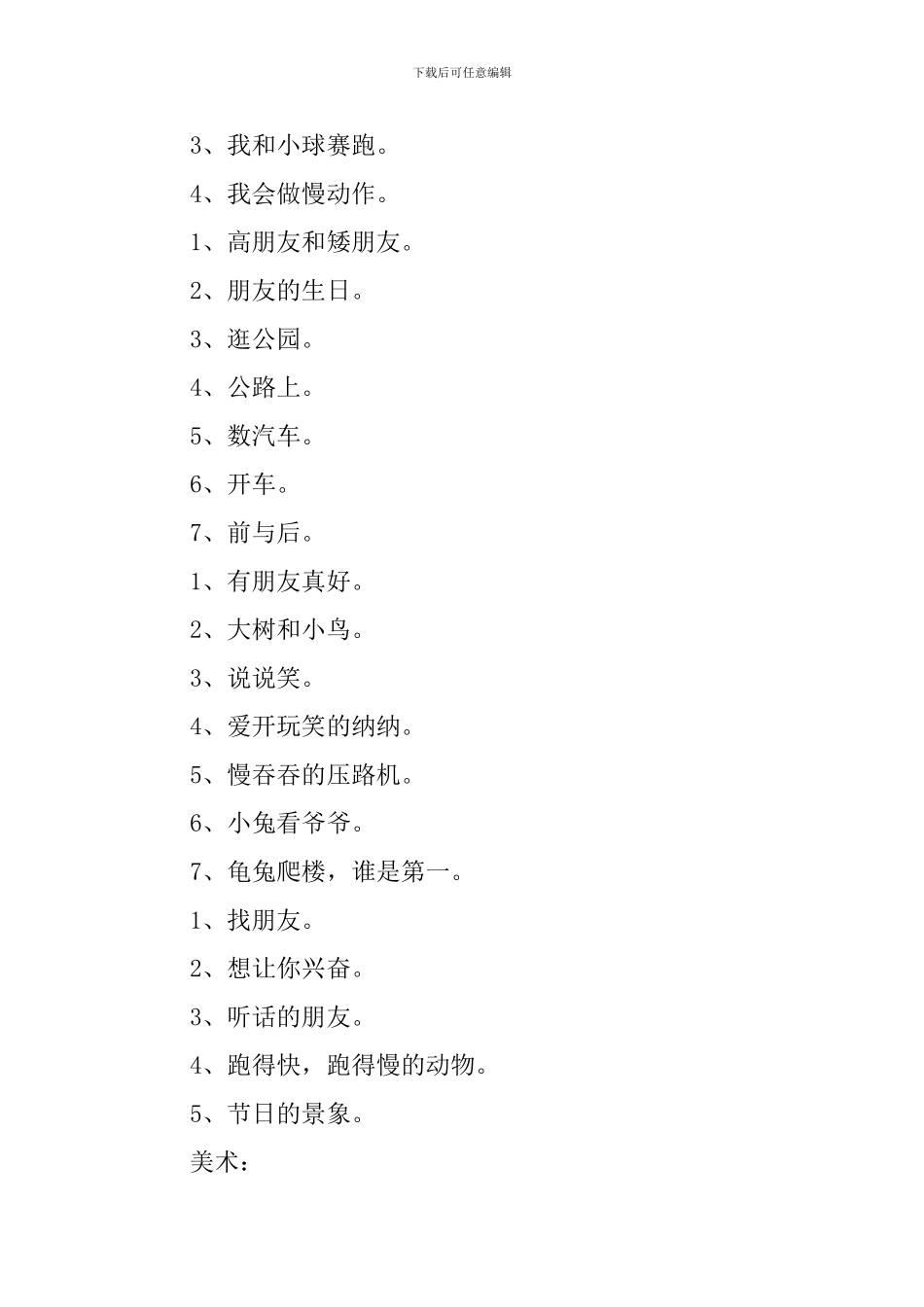 下载后可任意编辑

3、我和小球赛跑。

4、我会做慢动作。

1、高朋友和矮朋友。

2、朋友的生日。

3、逛公园。

4、公路上。

5、数汽车。

6、开车。

7、前与后。

1、有朋友真好。

2、大树和小鸟。

3、说说笑。

4、爱开玩笑的纳纳。

5、慢吞吞的压路机。

6、小兔看爷爷。

7、龟兔爬楼，谁是第一。

1、找朋友。

2、想让你兴奋。

3、听话的朋友。

4、跑得快，跑得慢的动物。

5、节日的景象。

美术：